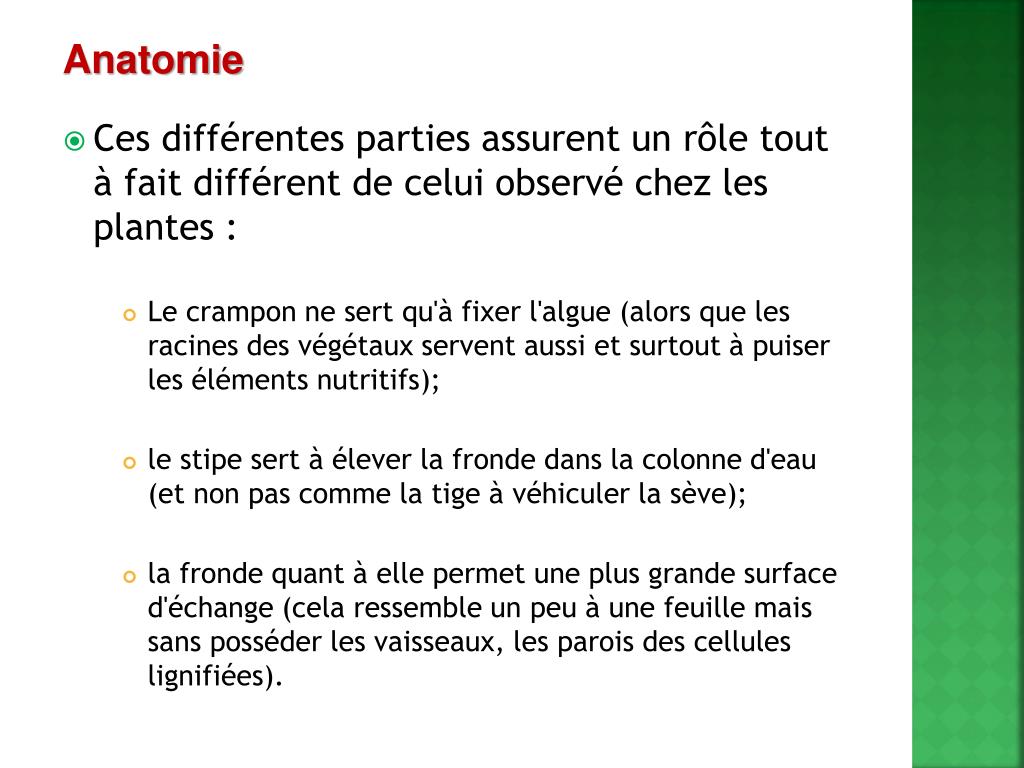 Anatomie

Ces différentes parties assurent un rôle tout à fait différent de celui observé chez les plantes :

Le crampon ne sert qu'à fixer l'algue (alors que les racines des végétaux servent aussi et surtout à puiser les éléments nutritifs);

le stipe sert à élever la fronde dans la colonne d'eau (et non pas comme la tige à véhiculer la sève);

la fronde quant à elle permet une plus grande surface d'échange (cela ressemble un peu à une feuille mais sans posséder les vaisseaux, les parois des cellules lignifiées).